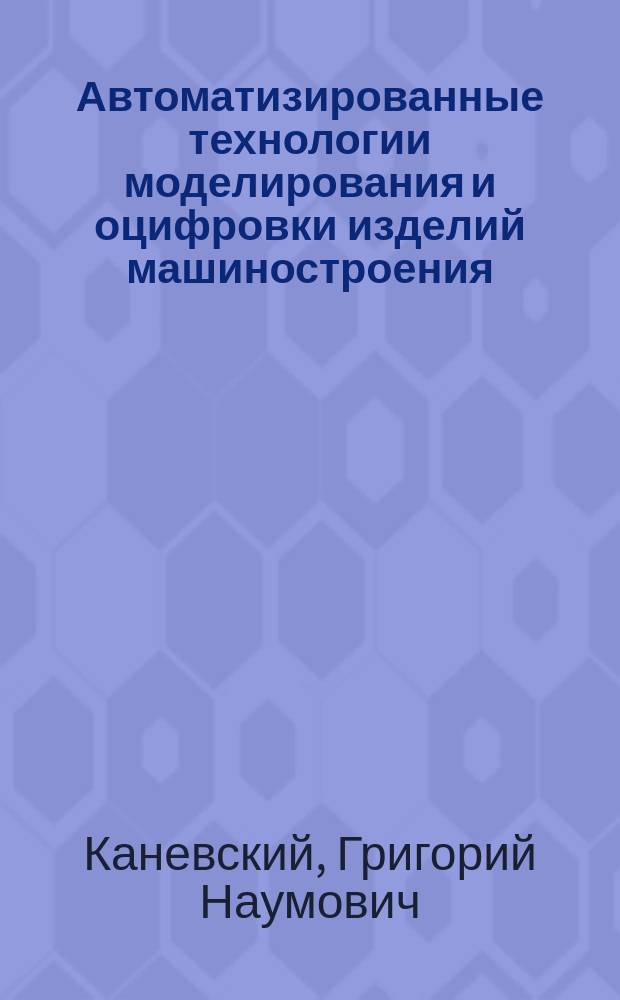 Автоматизированные технологии моделирования и оцифровки изделий машиностроения

Каневский, Григорий Наумович